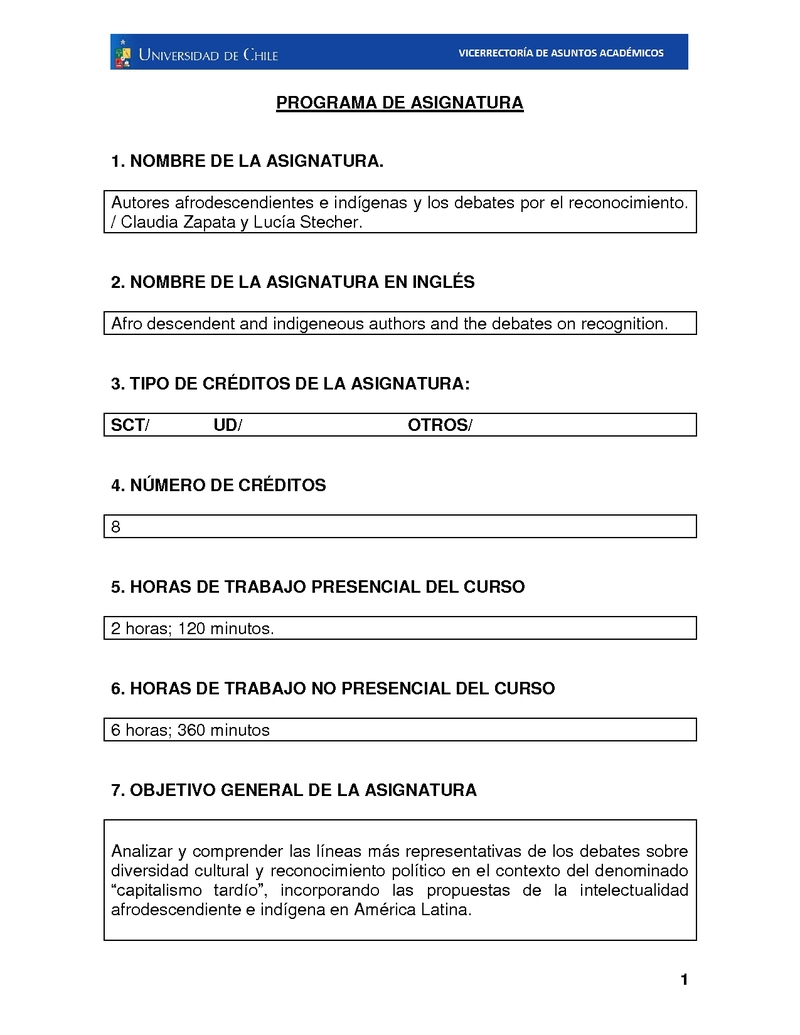 UNIVERSIDAD DE CHILE VICERRECTORÍA DE ASUNTOS ACADÉMICOS

PROGRAMA DE ASIGNATURA

1. NOMBRE DE LA ASIGNATURA.

Autores afrodescendientes e indígenas y los debates por el reconocimiento. / Claudia Zapata y Lucía Stecher.

2. NOMBRE DE LA ASIGNATURA EN INGLÉS

Afro descendent and indigeneous authors and the debates on recognition.

3. TIPO DE CRÉDITOS DE LA ASIGNATURA:

SCT/ UD/ OTROS/

4. NÚMERO DE CRÉDITOS

8

5. HORAS DE TRABAJO PRESENCIAL DEL CURSO

2 horas; 120 minutos.

6. HORAS DE TRABAJO NO PRESENCIAL DEL CURSO

6 horas; 360 minutos

7. OBJETIVO GENERAL DE LA ASIGNATURA

Analizar y comprender las líneas más representativas de los debates sobre diversidad cultural y reconocimiento político en el contexto del denominado “capitalismo tardío”, incorporando las propuestas de la intelectualidad afrodescendiente e indígena en América Latina.

1